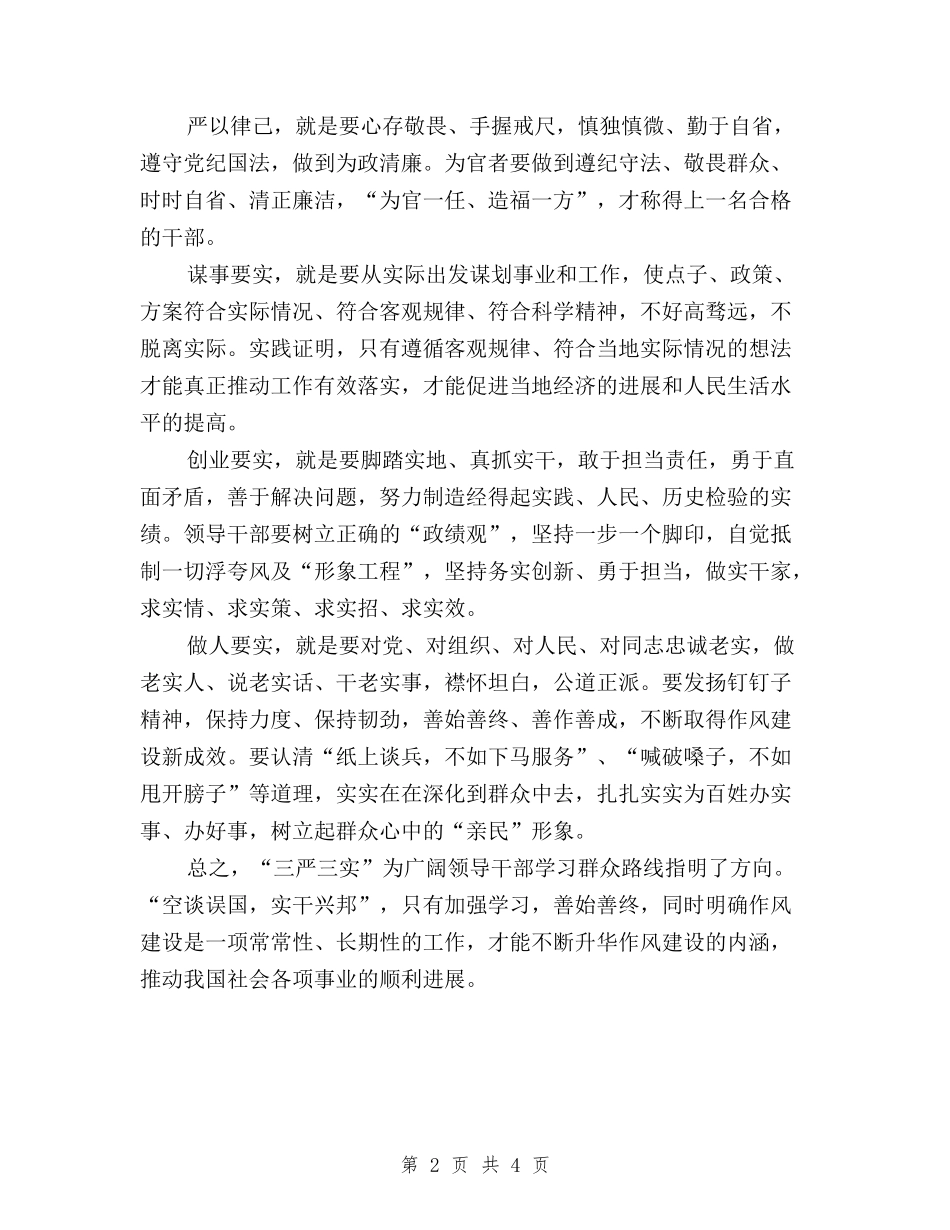 严以律己，就是要心存敬畏、手握戒尺，慎独慎微、勤于自省，遵守党纪国法，做到为政清廉。为官者要做到遵纪守法、敬畏群众、时时自省、清正廉洁，“为官一任、造福一方”，才称得上一名合格的干部。

谋事要实，就是要从实际出发谋划事业和工作，使点子、政策、方案符合实际情况、符合客观规律、符合科学精神，不好高骛远，不脱离实际。实践证明，只有遵循客观规律、符合当地实际情况的想法才能真正推动工作有效落实，才能促进当地经济的进展和人民生活水平的提高。

创业要实，就是要脚踏实地、真抓实干，敢于担当责任，勇于直面矛盾，善于解决问题，努力制造经得起实践、人民、历史检验的实绩。领导干部要树立正确的“政绩观”，坚持一步一个脚印，自觉抵制一切浮夸风及“形象工程”，坚持务实创新、勇于担当，做实干家，求实情、求实策、求实招、求实效。

做人要实，就是要对党、对组织、对人民、对同志忠诚老实，做老实人、说老实话、干老实事，襟怀坦白，公道正派。要发扬钉钉子精神，保持力度、保持韧劲，善始善终、善作善成，不断取得作风建设新成效。要认清“纸上谈兵，不如下马服务”、“喊破嗓子，不如甩开膀子”等道理，实实在在深化到群众中去，扎扎实实为百姓办实事、办好事，树立起群众心中的“亲民”形象。

总之，“三严三实”为广阔领导干部学习群众路线指明了方向。“空谈误国，实干兴邦”，只有加强学习，善始善终，同时明确作风建设是一项常常性、长期性的工作，才能不断升华作风建设的内涵，推动我国社会各项事业的顺利进展。

第 2 页 共 4 页